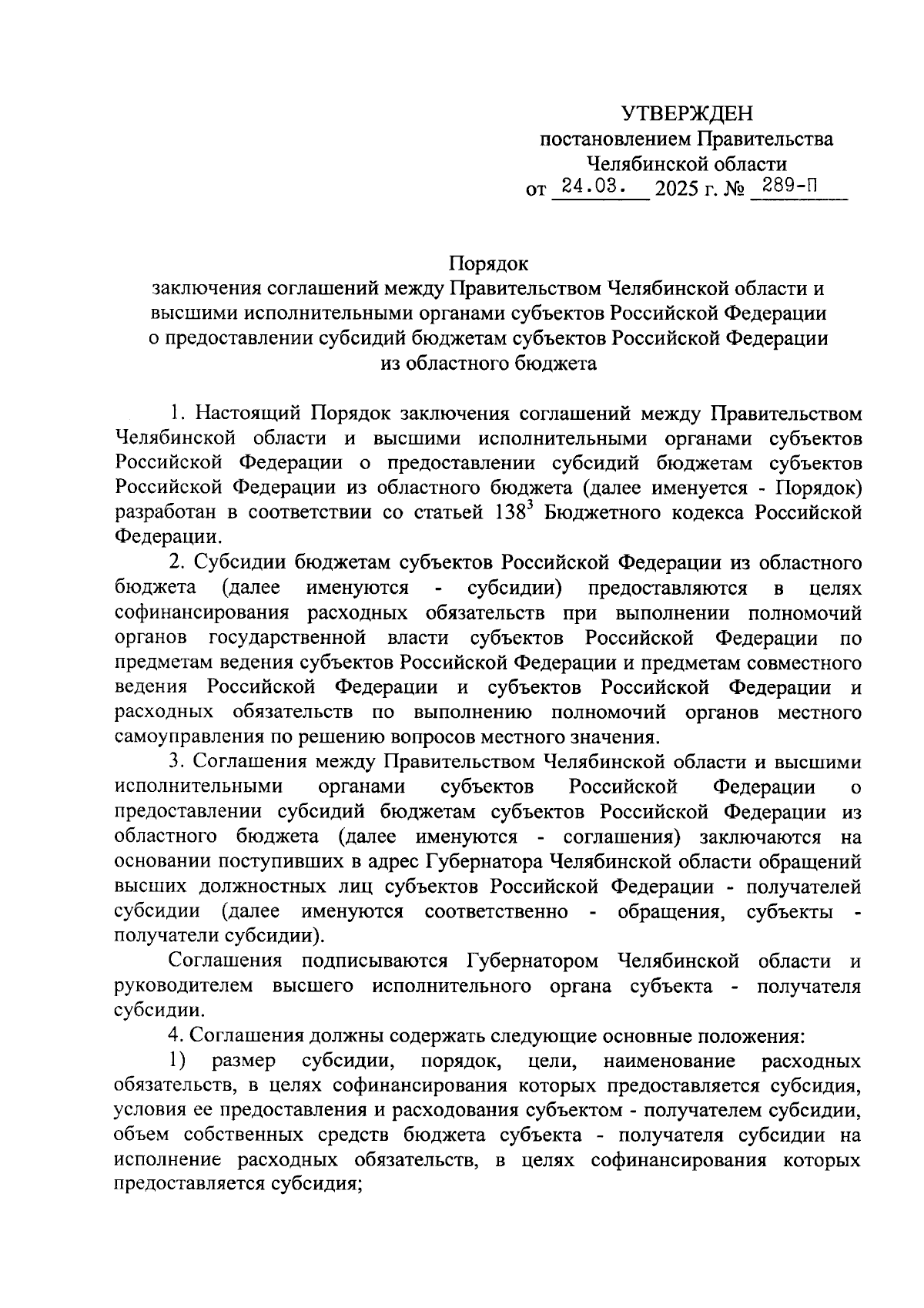 УТВЕРЖДЕН
постановлением Правительства
Челябинской области
от 24.03. 2025 г. № 289-П

Порядок
заключения соглашений между Правительством Челябинской области и высшими исполнительными органами субъектов Российской Федерации о предоставлении субсидий бюджетам субъектов Российской Федерации из областного бюджета

1. Настоящий Порядок заключения соглашений между Правительством Челябинской области и высшими исполнительными органами субъектов Российской Федерации о предоставлении субсидий бюджетам субъектов Российской Федерации из областного бюджета (далее именуется - Порядок) разработан в соответствии со статьей $138^3$ Бюджетного кодекса Российской Федерации.

2. Субсидии бюджетам субъектов Российской Федерации из областного бюджета (далее именуются - субсидии) предоставляются в целях софинансирования расходных обязательств при выполнении полномочий органов государственной власти субъектов Российской Федерации по предметам ведения субъектов Российской Федерации и предметам совместного ведения Российской Федерации и субъектов Российской Федерации и расходных обязательств по выполнению полномочий органов местного самоуправления по решению вопросов местного значения.

3. Соглашения между Правительством Челябинской области и высшими исполнительными органами субъектов Российской Федерации о предоставлении субсидий бюджетам субъектов Российской Федерации из областного бюджета (далее именуются - соглашения) заключаются на основании поступивших в адрес Губернатора Челябинской области обращений высших должностных лиц субъектов Российской Федерации - получателей субсидии (далее именуются соответственно - обращения, субъекты - получатели субсидии).

Соглашения подписываются Губернатором Челябинской области и руководителем высшего исполнительного органа субъекта - получателя субсидии.

4. Соглашения должны содержать следующие основные положения:

1) размер субсидии, порядок, цели, наименование расходных обязательств, в целях софинансирования которых предоставляется субсидия, условия ее предоставления и расходования субъектом - получателем субсидии, объем собственных средств бюджета субъекта - получателя субсидии на исполнение расходных обязательств, в целях софинансирования которых предоставляется субсидия;